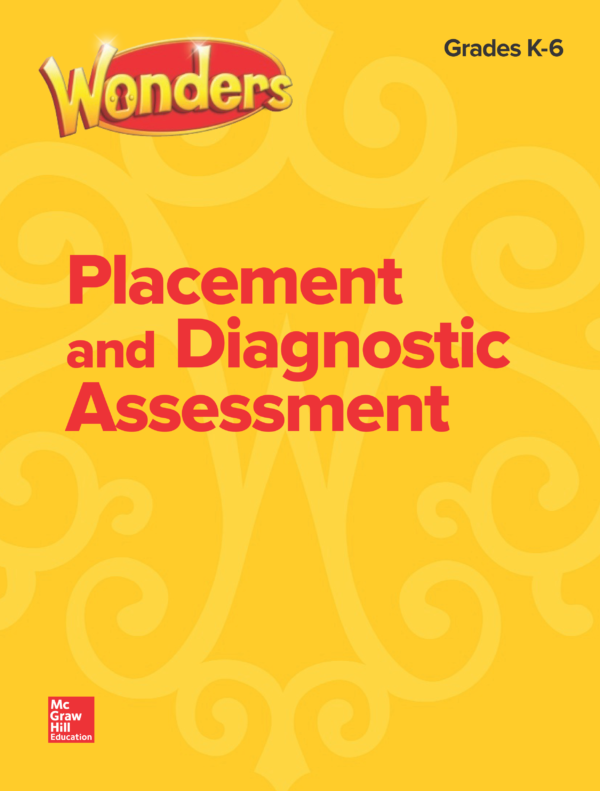 Wonders

Grades K-6

Placement and Diagnostic Assessment

Mc Graw Hill Education